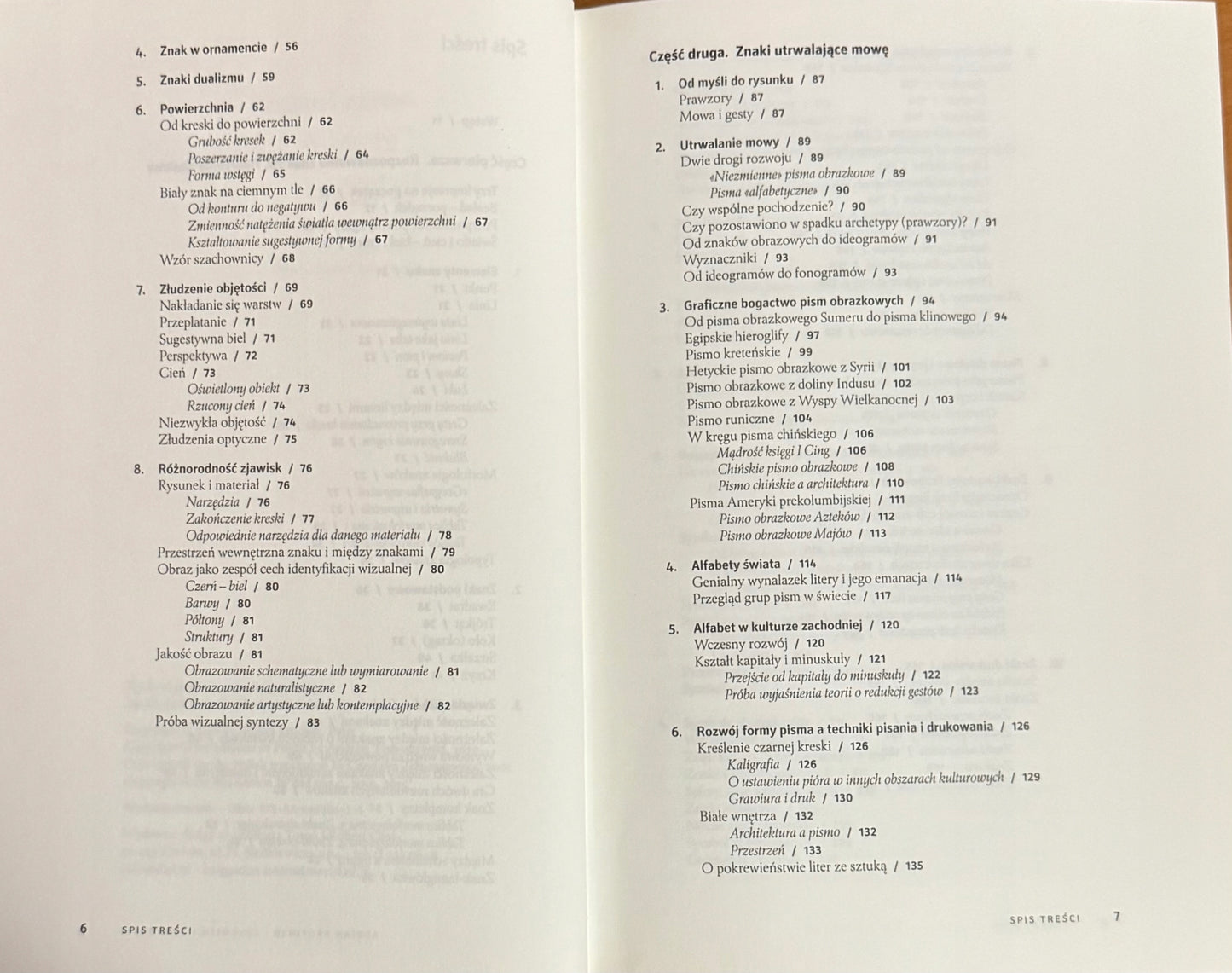 4. Znak w ornamencie / 56

5. Znaki dualizmu / 59

6. Powierzchnia / 62
Od kreski do powierzchni / 62
Grubość kresek / 62
Poszerzanie i zwężanie kreski / 64
Forma wstęgi / 65
Biały znak na ciemnym tle / 66
Od konturu do negatywu / 66
Zmienność natężenia światła wewnątrz powierzchni / 67
Kształtowanie sugestywnej formy / 67
Wzór szachownicy / 68

7. Złudzenie objętości / 69
Nakładanie się warstw / 69
Przeplatanie / 71
Sugestywna biel / 71
Perspektywa / 72
Cień / 73
Oświetlony obiekt / 73
Rzucony cień / 74
Niezwykła objętość / 74
Złudzenia optyczne / 75

8. Różnorodność zjawisk / 76
Rysunek i materiał / 76
Narzędzia / 76
Zakończenie kreski / 77
Odpowiednie narzędzia dla danego materiału / 78
Przestrzeń wewnętrzna znaku i między znakami / 79
Obraz jako zespół cech identyfikacji wizualnej / 80
Czerń – biel / 80
Barwy / 80
Półtony / 81
Struktury / 81
Jakość obrazu / 81
Obrazowanie schematyczne lub wymiarowanie / 81
Obrazowanie naturalistyczne / 82
Obrazowanie artystyczne lub kontemplacyjne / 82
Próba wizualnej syntezy / 83

6 SPIS TREŚCI

Część druga. Znaki utrwalające mowę

1. Od myśli do rysunku / 87
Prawzory / 87
Mowa i gesty / 87

2. Utrwalanie mowy / 89
Dwie drogi rozwoju / 89
«Niezmienne» pisma obrazkowe / 89
Pisma «alfabetyczne» / 90
Czy wspólne pochodzenie? / 90
Czy pozostawiono w spadku archetypy (prawzory)? / 91
Od znaków obrazowych do ideogramów / 91
Wyznaczniki / 93
Od ideogramów do fonogramów / 93

3. Graficzne bogactwo pism obrazkowych / 94
Od pisma obrazkowego Sumeru do pisma klinowego / 94
Egipskie hieroglify / 97
Pismo kreteńskie / 99
Hetyckie pismo obrazkowe z Syrii / 101
Pismo obrazkowe z doliny Indusu / 102
Pismo obrazkowe z Wyspy Wielkanocnej / 103
Pismo runiczne / 104
W kręgu pisma chińskiego / 106
Mądrość księgi I Cing / 106
Chińskie pismo obrazkowe / 108
Pismo chińskie a architektura / 110
Pisma Ameryki prekolumbijskiej / 111
Pismo obrazkowe Azteków / 112
Pismo obrazkowe Majów / 113

4. Alfabety świata / 114
Genialny wynalazek litery i jego emanacja / 114
Przegląd grup pism w świecie / 117

5. Alfabet w kulturze zachodniej / 120
Wczesny rozwój / 120
Kształt kapitały i minuskuły / 121
Przejście od kapitały do minuskuły / 122
Próba wyjaśnienia teorii o redukcji gestów / 123

6. Rozwój formy pisma a techniki pisania i drukowania / 126
Kreślenie czarnej kreski / 126
Kaligrafia / 126
O ustawieniu pióra w innych obszarach kulturowych / 129
Grawiura i druk / 130
Białe wnętrza / 132
Architektura a pismo / 132
Przestrzeń / 133
O pokrewieństwie liter ze sztuką / 135

SPIS TREŚCI 7